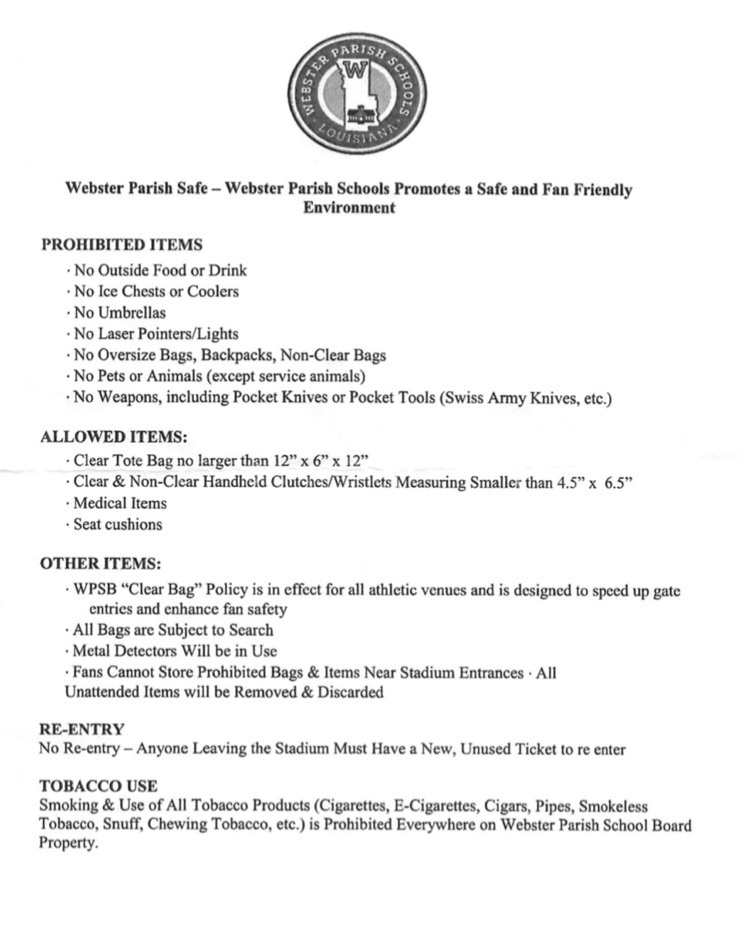 WEBSTER PARISH SCHOOLS
W
LOUISIANA

Webster Parish Safe – Webster Parish Schools Promotes a Safe and Fan Friendly Environment

PROHIBITED ITEMS
· No Outside Food or Drink
· No Ice Chests or Coolers
· No Umbrellas
· No Laser Pointers/Lights
· No Oversize Bags, Backpacks, Non-Clear Bags
· No Pets or Animals (except service animals)
· No Weapons, including Pocket Knives or Pocket Tools (Swiss Army Knives, etc.)

ALLOWED ITEMS:
· Clear Tote Bag no larger than 12" x 6" x 12"
· Clear & Non-Clear Handheld Clutches/Wristlets Measuring Smaller than 4.5" x 6.5"
· Medical Items
· Seat cushions

OTHER ITEMS:
· WPSB "Clear Bag" Policy is in effect for all athletic venues and is designed to speed up gate entries and enhance fan safety
· All Bags are Subject to Search
· Metal Detectors Will be in Use
· Fans Cannot Store Prohibited Bags & Items Near Stadium Entrances · All Unattended Items will be Removed & Discarded

RE-ENTRY
No Re-entry – Anyone Leaving the Stadium Must Have a New, Unused Ticket to re enter

TOBACCO USE
Smoking & Use of All Tobacco Products (Cigarettes, E-Cigarettes, Cigars, Pipes, Smokeless Tobacco, Snuff, Chewing Tobacco, etc.) is Prohibited Everywhere on Webster Parish School Board Property.